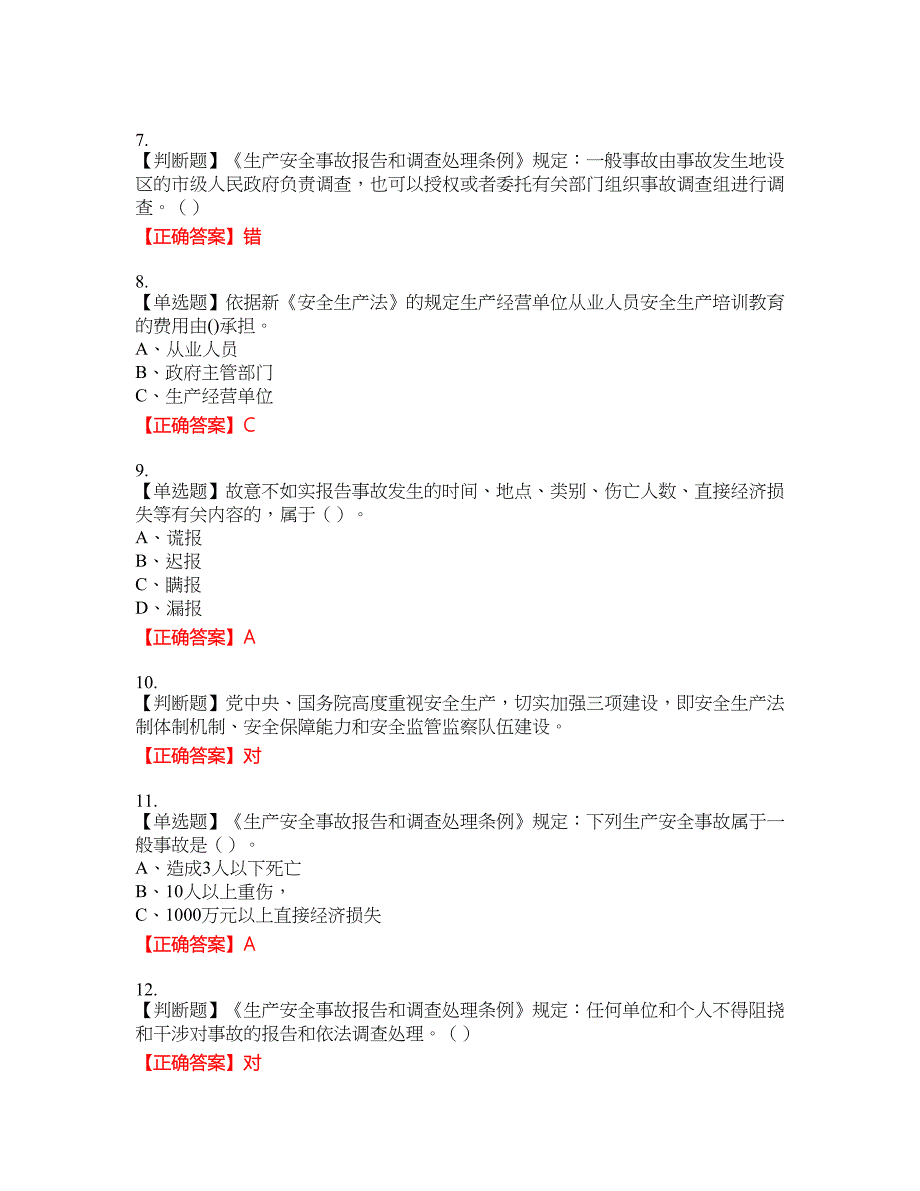 7.
【判断题】《生产安全事故报告和调查处理条例》规定：一般事故由事故发生地设区的市级人民政府负责调查，也可以授权或者委托有关部门组织事故调查组进行调查。（ ）

【正确答案】错

8.
【单选题】依据新《安全生产法》的规定生产经营单位从业人员安全生产培训教育的费用由()承担。
A、从业人员
B、政府主管部门
C、生产经营单位

【正确答案】C

9.
【单选题】故意不如实报告事故发生的时间、地点、类别、伤亡人数、直接经济损失等有关内容的，属于（ ）。
A、谎报
B、迟报
C、瞒报
D、漏报

【正确答案】A

10.
【判断题】党中央、国务院高度重视安全生产，切实加强三项建设，即安全生产法制体制机制、安全保障能力和安全监管监察队伍建设。

【正确答案】对

11.
【单选题】《生产安全事故报告和调查处理条例》规定：下列生产安全事故属于一般事故是（ ）。
A、造成3人以下死亡
B、10人以上重伤，
C、1000万元以上直接经济损失

【正确答案】A

12.
【判断题】《生产安全事故报告和调查处理条例》规定：任何单位和个人不得阻挠和干涉对事故的报告和依法调查处理。（ ）

【正确答案】对